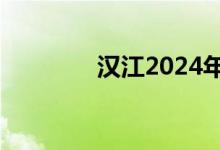 汉江2024年